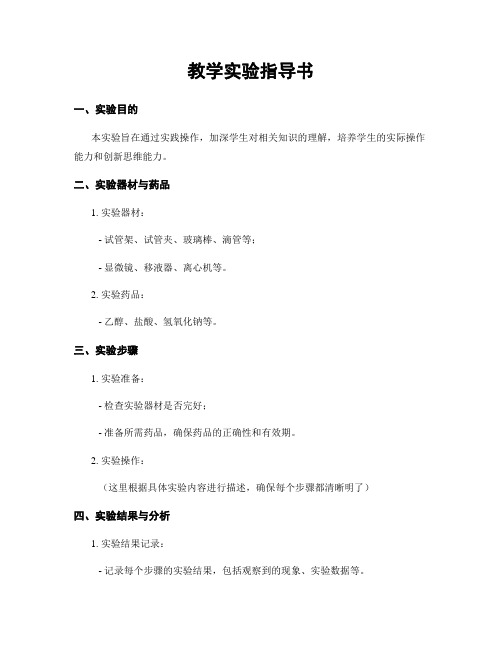 教学实验指导书

一、实验目的

本实验旨在通过实践操作，加深学生对相关知识的理解，培养学生的实际操作能力和创新思维能力。

二、实验器材与药品

1. 实验器材：

- 试管架、试管夹、玻璃棒、滴管等；

- 显微镜、移液器、离心机等。

2. 实验药品：

- 乙醇、盐酸、氢氧化钠等。

三、实验步骤

1. 实验准备：

- 检查实验器材是否完好；

- 准备所需药品，确保药品的正确性和有效期。

2. 实验操作：

（这里根据具体实验内容进行描述，确保每个步骤都清晰明了）

四、实验结果与分析

1. 实验结果记录：

- 记录每个步骤的实验结果，包括观察到的现象、实验数据等。